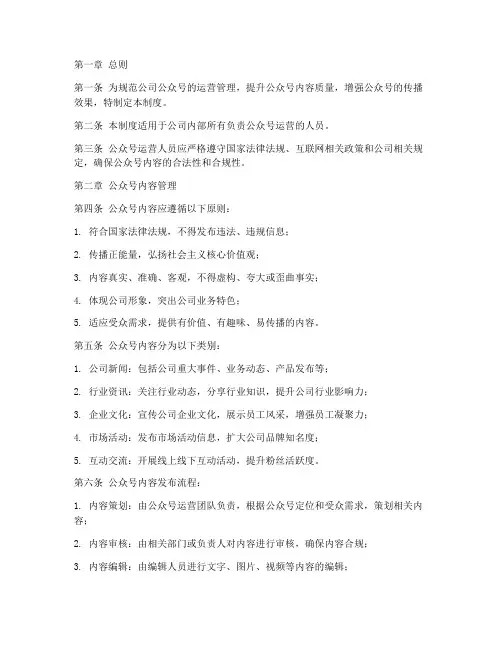 第一章 总则

第一条 为规范公司公众号的运营管理，提升公众号内容质量，增强公众号的传播效果，特制定本制度。

第二条 本制度适用于公司内部所有负责公众号运营的人员。

第三条 公众号运营人员应严格遵守国家法律法规、互联网相关政策和公司相关规定，确保公众号内容的合法性和合规性。

第二章 公众号内容管理

第四条 公众号内容应遵循以下原则：

1. 符合国家法律法规，不得发布违法、违规信息；

2. 传播正能量，弘扬社会主义核心价值观；

3. 内容真实、准确、客观，不得虚构、夸大或歪曲事实；

4. 体现公司形象，突出公司业务特色；

5. 适应受众需求，提供有价值、有趣味、易传播的内容。

第五条 公众号内容分为以下类别：

1. 公司新闻：包括公司重大事件、业务动态、产品发布等；

2. 行业资讯：关注行业动态，分享行业知识，提升公司行业影响力；

3. 企业文化：宣传公司企业文化，展示员工风采，增强员工凝聚力；

4. 市场活动：发布市场活动信息，扩大公司品牌知名度；

5. 互动交流：开展线上线下互动活动，提升粉丝活跃度。

第六条 公众号内容发布流程：

1. 内容策划：由公众号运营团队负责，根据公众号定位和受众需求，策划相关内容；

2. 内容审核：由相关部门或负责人对内容进行审核，确保内容合规；

3. 内容编辑：由编辑人员进行文字、图片、视频等内容的编辑；